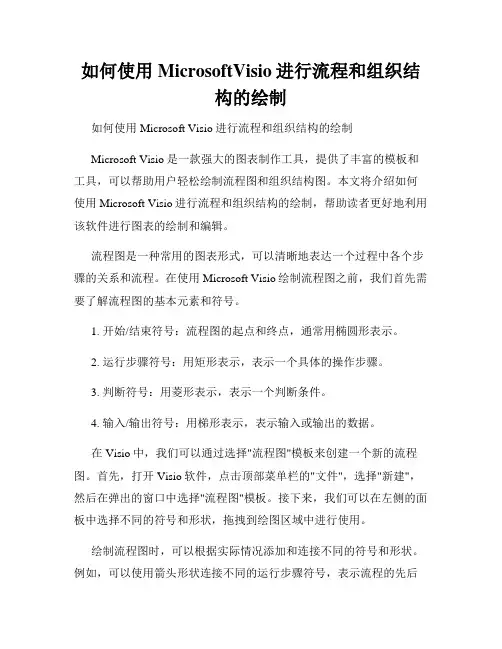 如何使用 MicrosoftVisio 进行流程和组织结构的绘制

如何使用 Microsoft Visio 进行流程和组织结构的绘制

Microsoft Visio 是一款强大的图表制作工具，提供了丰富的模板和工具，可以帮助用户轻松绘制流程图和组织结构图。本文将介绍如何使用 Microsoft Visio 进行流程和组织结构的绘制，帮助读者更好地利用该软件进行图表的绘制和编辑。

流程图是一种常用的图表形式，可以清晰地表达一个过程中各个步骤的关系和流程。在使用 Microsoft Visio 绘制流程图之前，我们首先需要了解流程图的基本元素和符号。

1. 开始/结束符号：流程图的起点和终点，通常用椭圆形表示。

2. 运行步骤符号：用矩形表示，表示一个具体的操作步骤。

3. 判断符号：用菱形表示，表示一个判断条件。

4. 输入/输出符号：用梯形表示，表示输入或输出的数据。

在 Visio 中，我们可以通过选择"流程图"模板来创建一个新的流程图。首先，打开 Visio 软件，点击顶部菜单栏的"文件"，选择"新建"，然后在弹出的窗口中选择"流程图"模板。接下来，我们可以在左侧的面板中选择不同的符号和形状，拖拽到绘图区域中进行使用。

绘制流程图时，可以根据实际情况添加和连接不同的符号和形状。例如，可以使用箭头形状连接不同的运行步骤符号，表示流程的先后